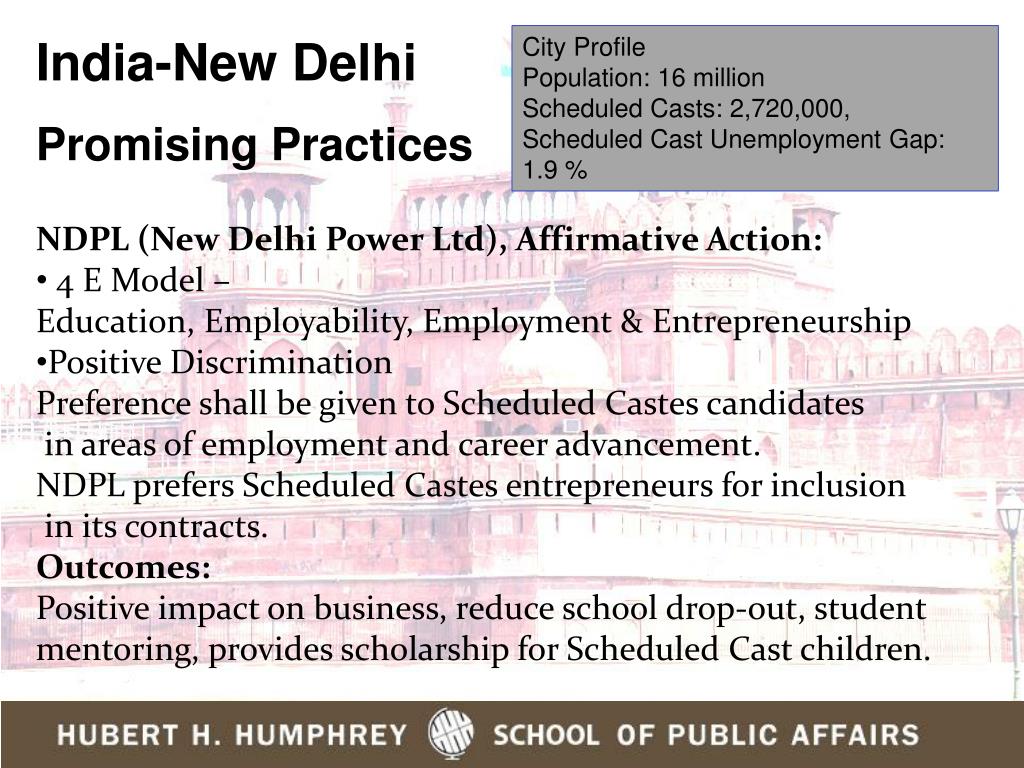 India-New Delhi

Promising Practices

City Profile
Population: 16 million
Scheduled Casts: 2,720,000,
Scheduled Cast Unemployment Gap: 1.9 %

NDPL (New Delhi Power Ltd), Affirmative Action:
• 4 E Model –
Education, Employability, Employment & Entrepreneurship
•Positive Discrimination
Preference shall be given to Scheduled Castes candidates in areas of employment and career advancement.
NDPL prefers Scheduled Castes entrepreneurs for inclusion in its contracts.
Outcomes:
Positive impact on business, reduce school drop-out, student mentoring, provides scholarship for Scheduled Cast children.

HUBERT H. HUMPHREY SCHOOL OF PUBLIC AFFAIRS